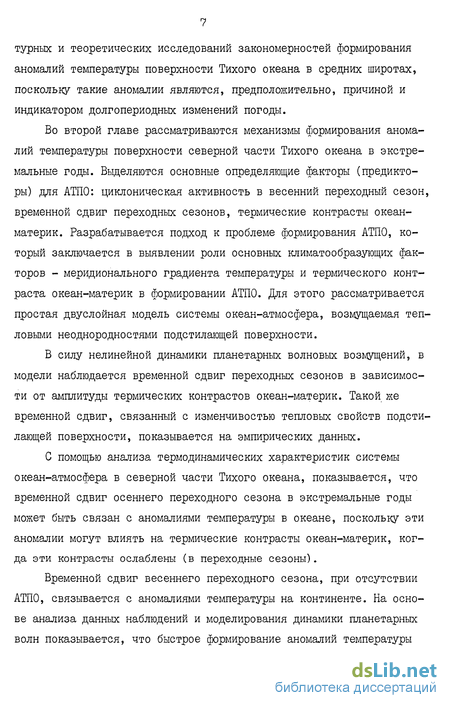 7

турных и теоретических исследований закономерностей формирования аномалий температуры поверхности Тихого океана в средних широтах, поскольку такие аномалии являются, предположительно, причиной и индикатором долгопериодных изменений погоды.

Во второй главе рассматриваются механизмы формирования аномалий температуры поверхности северной части Тихого океана в экстремальные годы. Выделяются основные определяющие факторы (предикторы) для АТПО: циклоническая активность в весенний переходный сезон, временной сдвиг переходных сезонов, термические контрасты океан-материк. Разрабатывается подход к проблеме формирования АТПО, который заключается в выявлении роли основных климатообразующих факторов - меридионального градиента температуры и термического контраста океан-материк в формировании АТПО. Для этого рассматривается простая двуслойная модель системы океан-атмосфера, возмущаемая тепловыми неоднородностями подстилающей поверхности.

В силу нелинейной динамики планетарных волновых возмущений, в модели наблюдается временной сдвиг переходных сезонов в зависимости от амплитуды термических контрастов океан-материк. Такой же временной сдвиг, связанный с изменчивостью тепловых свойств подстилающей поверхности, показывается на эмпирических данных.

С помощью анализа термодинамических характеристик системы океан-атмосфера в северной части Тихого океана, показывается, что временной сдвиг осеннего переходного сезона в экстремальные годы может быть связан с аномалиями температуры в океане, поскольку эти аномалии могут влиять на термические контрасты океан-материк, когда эти контрасты ослаблены (в переходные сезоны).

Временной сдвиг весеннего переходного сезона, при отсутствии АТПО, связывается с аномалиями температуры на континенте. На основе анализа данных наблюдений и моделирования динамики планетарных волн показывается, что быстрое формирование аномалий температуры

dsLib.net
библиотека диссертаций